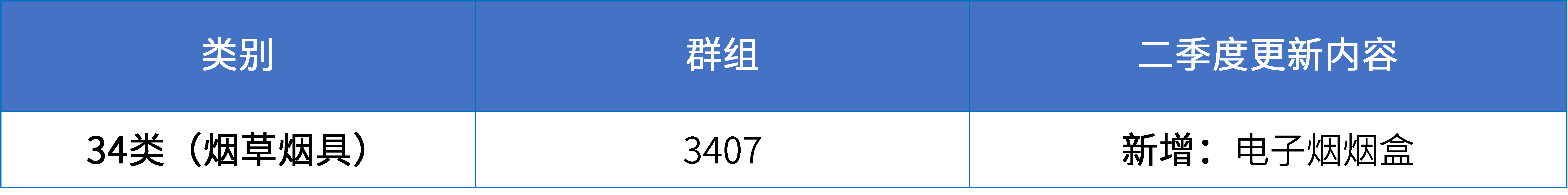 | 类别 | 群组 | 二季度更新内容 |
|---|---|---|
| 34类（烟草烟具） | 3407 | 新增：电子烟烟盒 |